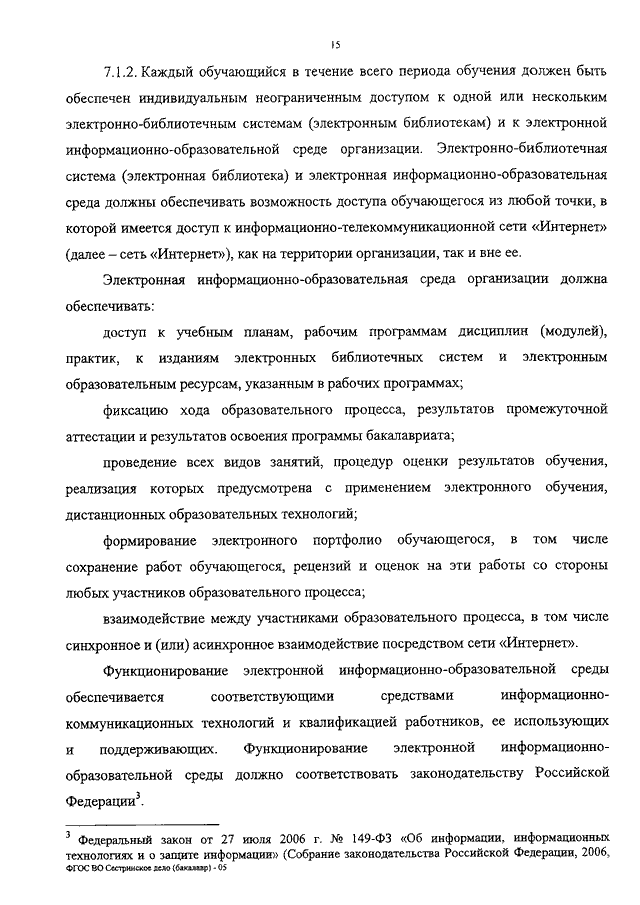 15

7.1.2. Каждый обучающийся в течение всего периода обучения должен быть обеспечен индивидуальным неограниченным доступом к одной или нескольким электронно-библиотечным системам (электронным библиотекам) и к электронной информационно-образовательной среде организации. Электронно-библиотечная система (электронная библиотека) и электронная информационно-образовательная среда должны обеспечивать возможность доступа обучающегося из любой точки, в которой имеется доступ к информационно-телекоммуникационной сети «Интернет» (далее – сеть «Интернет»), как на территории организации, так и вне ее.

Электронная информационно-образовательная среда организации должна обеспечивать:

доступ к учебным планам, рабочим программам дисциплин (модулей), практик, к изданиям электронных библиотечных систем и электронным образовательным ресурсам, указанным в рабочих программах;

фиксацию хода образовательного процесса, результатов промежуточной аттестации и результатов освоения программы бакалавриата;

проведение всех видов занятий, процедур оценки результатов обучения, реализация которых предусмотрена с применением электронного обучения, дистанционных образовательных технологий;

формирование электронного портфолио обучающегося, в том числе сохранение работ обучающегося, рецензий и оценок на эти работы со стороны любых участников образовательного процесса;

взаимодействие между участниками образовательного процесса, в том числе синхронное и (или) асинхронное взаимодействие посредством сети «Интернет».

Функционирование электронной информационно-образовательной среды обеспечивается соответствующими средствами информационно-коммуникационных технологий и квалификацией работников, ее использующих и поддерживающих. Функционирование электронной информационно-образовательной среды должно соответствовать законодательству Российской Федерации$^3$.

$^3$ Федеральный закон от 27 июля 2006 г. № 149-ФЗ «Об информации, информационных технологиях и о защите информации» (Собрание законодательства Российской Федерации, 2006,

ФГОС ВО Сестринское дело (бакалавр) - 05